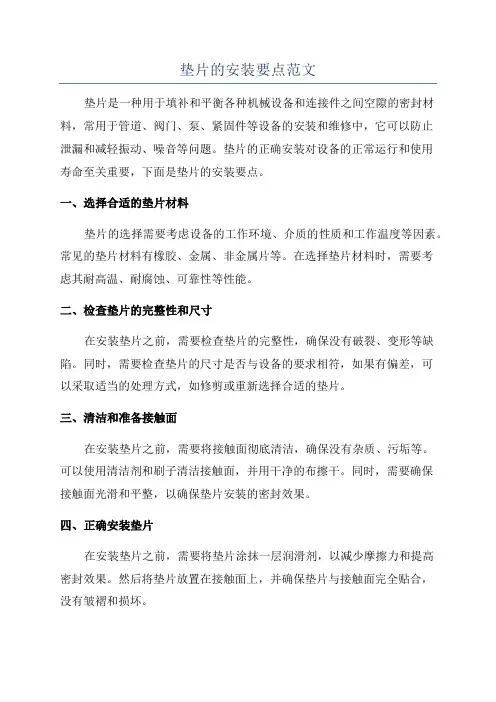 垫片的安装要点范文

垫片是一种用于填补和平衡各种机械设备和连接件之间空隙的密封材料，常用于管道、阀门、泵、紧固件等设备的安装和维修中，它可以防止泄漏和减轻振动、噪音等问题。垫片的正确安装对设备的正常运行和使用寿命至关重要，下面是垫片的安装要点。

一、选择合适的垫片材料

垫片的选择需要考虑设备的工作环境、介质的性质和工作温度等因素。常见的垫片材料有橡胶、金属、非金属片等。在选择垫片材料时，需要考虑其耐高温、耐腐蚀、可靠性等性能。

二、检查垫片的完整性和尺寸

在安装垫片之前，需要检查垫片的完整性，确保没有破裂、变形等缺陷。同时，需要检查垫片的尺寸是否与设备的要求相符，如果有偏差，可以采取适当的处理方式，如修剪或重新选择合适的垫片。

三、清洁和准备接触面

在安装垫片之前，需要将接触面彻底清洁，确保没有杂质、污垢等。可以使用清洁剂和刷子清洁接触面，并用干净的布擦干。同时，需要确保接触面光滑和平整，以确保垫片安装的密封效果。

四、正确安装垫片

在安装垫片之前，需要将垫片涂抹一层润滑剂，以减少摩擦力和提高密封效果。然后将垫片放置在接触面上，并确保垫片与接触面完全贴合，没有皱褶和损坏。